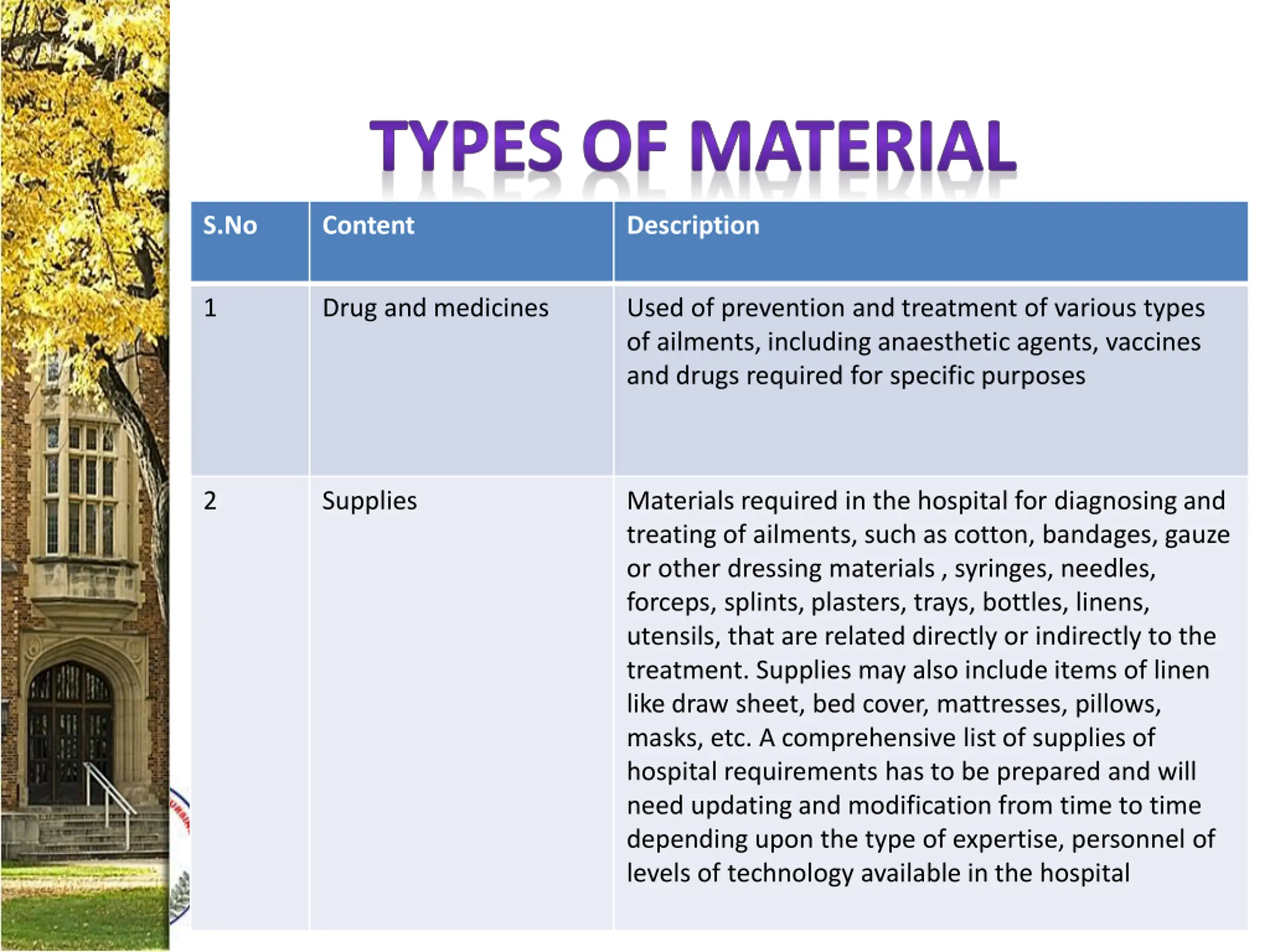 TYPES OF MATERIAL

| S.No | Content | Description |
|---|---|---|
| 1 | Drug and medicines | Used of prevention and treatment of various types of ailments, including anaesthetic agents, vaccines and drugs required for specific purposes |
| 2 | Supplies | Materials required in the hospital for diagnosing and treating of ailments, such as cotton, bandages, gauze or other dressing materials , syringes, needles, forceps, splints, plasters, trays, bottles, linens, utensils, that are related directly or indirectly to the treatment. Supplies may also include items of linen like draw sheet, bed cover, mattresses, pillows, masks, etc. A comprehensive list of supplies of hospital requirements has to be prepared and will need updating and modification from time to time depending upon the type of expertise, personnel of levels of technology available in the hospital |